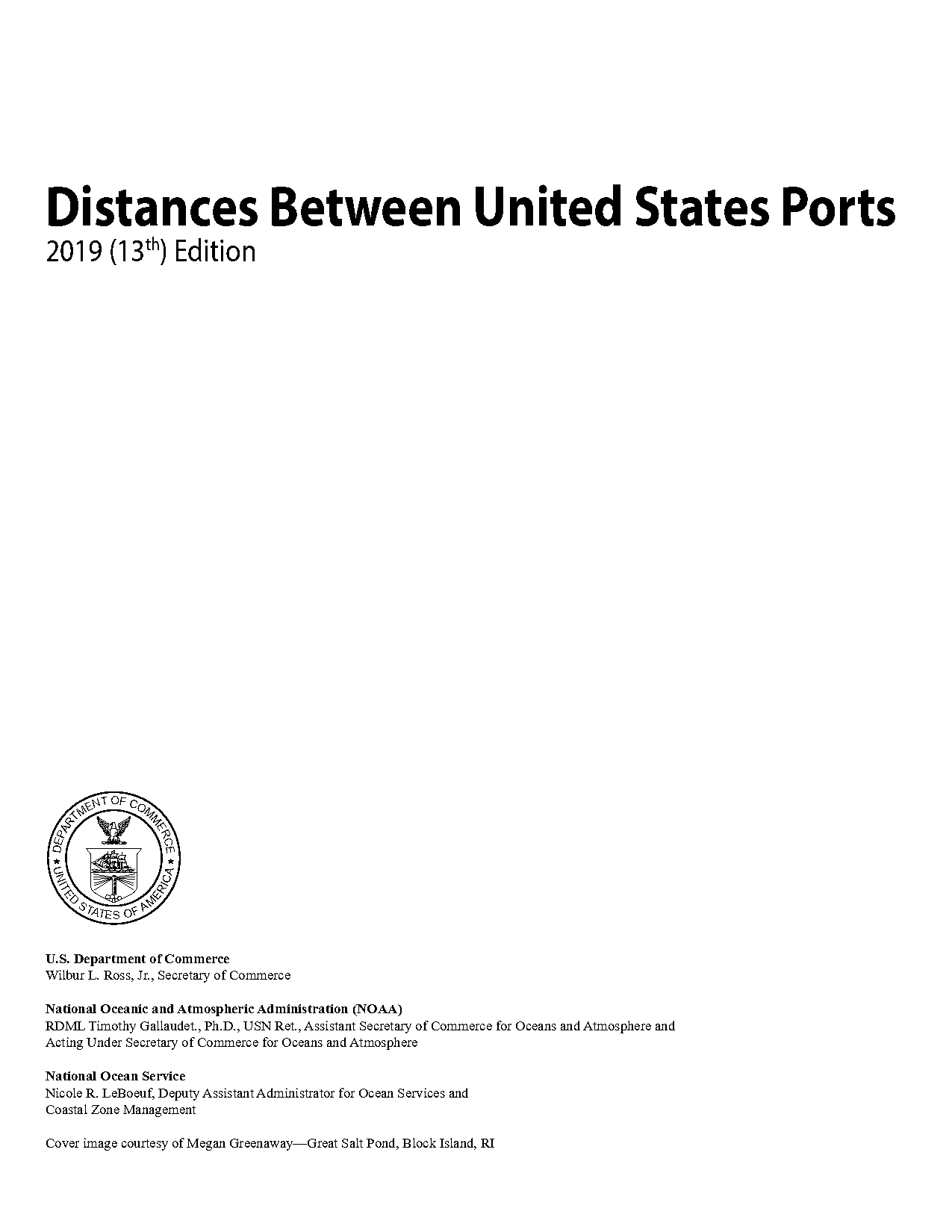 Distances Between United States Ports
2019 (13$^{th}$) Edition

DEPARTMENT OF COMMERCE
UNITED STATES OF AMERICA

U.S. Department of Commerce
Wilbur L. Ross, Jr., Secretary of Commerce

National Oceanic and Atmospheric Administration (NOAA)
RDML Timothy Gallaudet., Ph.D., USN Ret., Assistant Secretary of Commerce for Oceans and Atmosphere and Acting Under Secretary of Commerce for Oceans and Atmosphere

National Ocean Service
Nicole R. LeBoeuf, Deputy Assistant Administrator for Ocean Services and Coastal Zone Management

Cover image courtesy of Megan Greenaway—Great Salt Pond, Block Island, RI